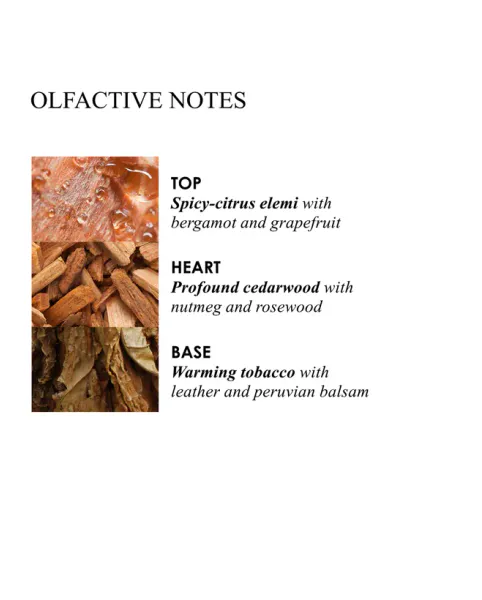 OLFACTIVE NOTES

TOP
Spicy-citrus elemi with bergamot and grapefruit

HEART
Profound cedarwood with nutmeg and rosewood

BASE
Warming tobacco with leather and peruvian balsam